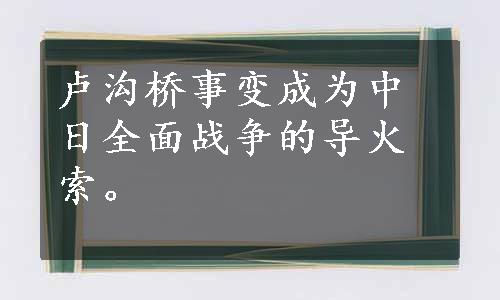 卢沟桥事变成为中日全面战争的导火索。